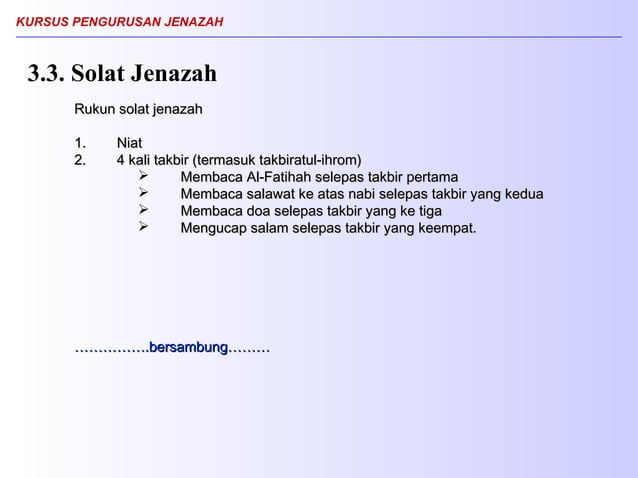 KURSUS PENGURUSAN JENAZAH

3.3. Solat Jenazah

Rukun solat jenazah

1. Niat
2. 4 kali takbir (termasuk takbiratul-ihrom)
➢ Membaca Al-Fatihah selepas takbir pertama
➢ Membaca salawat ke atas nabi selepas takbir yang kedua
➢ Membaca doa selepas takbir yang ke tiga
➢ Mengucap salam selepas takbir yang keempat.

…………….bersambung………